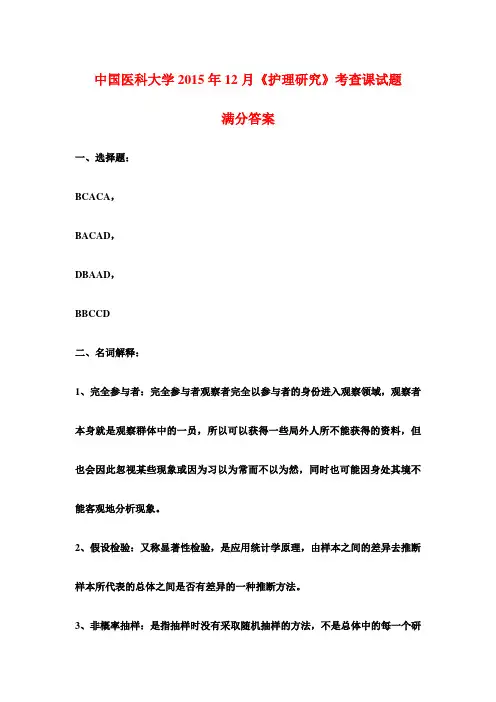 中国医科大学 2015 年 12 月《护理研究》考查课试题

满分答案

一、选择题：

BCACA，

BACAD，

DBAAD，

BBCCD

二、名词解释：

1、完全参与者：完全参与者观察者完全以参与者的身份进入观察领域，观察者本身就是观察群体中的一员，所以可以获得一些局外人所不能获得的资料，但也会因此忽视某些现象或因为习以为常而不以为然，同时也可能因身处其境不能客观地分析现象。

2、假设检验：又称显著性检验，是应用统计学原理，由样本之间的差异去推断样本所代表的总体之间是否有差异的一种推断方法。

3、非概率抽样：是指抽样时没有采取随机抽样的方法，不是总体中的每一个研